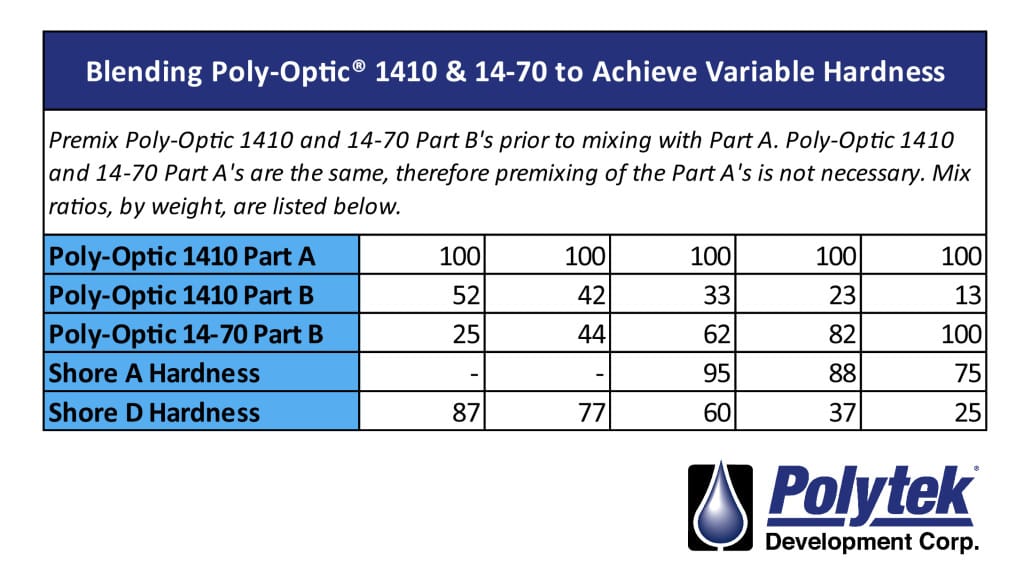 Blending Poly-Optic® 1410 & 14-70 to Achieve Variable Hardness

Premix Poly-Optic 1410 and 14-70 Part B's prior to mixing with Part A. Poly-Optic 1410 and 14-70 Part A's are the same, therefore premixing of the Part A's is not necessary. Mix ratios, by weight, are listed below.

| Poly-Optic 1410 Part A | 100 | 100 | 100 | 100 | 100 |
|---|---|---|---|---|---|
| Poly-Optic 1410 Part B | 52 | 42 | 33 | 23 | 13 |
| Poly-Optic 14-70 Part B | 25 | 44 | 62 | 82 | 100 |
| Shore A Hardness | - | - | 95 | 88 | 75 |
| Shore D Hardness | 87 | 77 | 60 | 37 | 25 |

Polytek®
Development Corp.